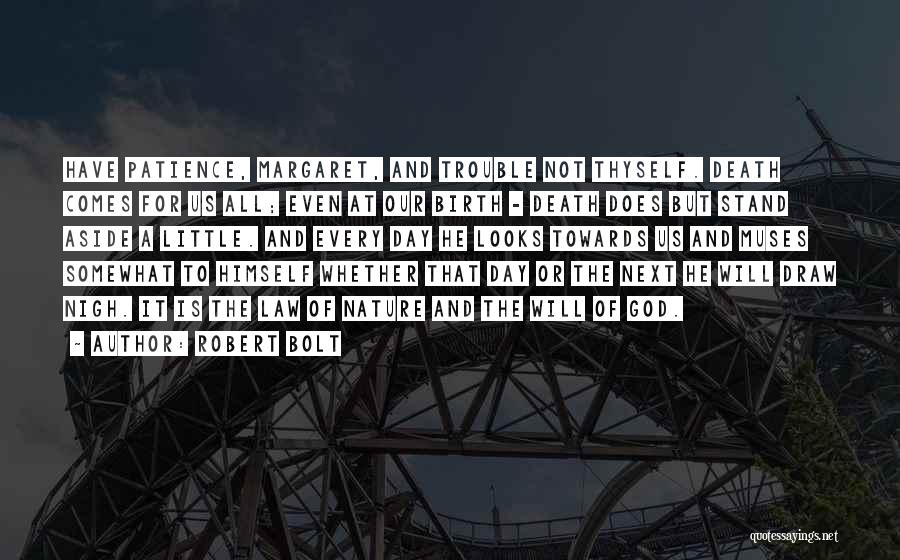 HAVE PATIENCE, MARGARET, AND TROUBLE NOT THYSELF. DEATH COMES FOR US ALL; EVEN AT OUR BIRTH - DEATH DOES BUT STAND ASIDE A LITTLE. AND EVERY DAY HE LOOKS TOWARDS US AND MUSES SOMEWHAT TO HIMSELF WHETHER THAT DAY OR THE NEXT HE WILL DRAW NIGH. IT IS THE LAW OF NATURE AND THE WILL OF GOD.

- AUTHOR: ROBERT BOLT

quotessayings.net